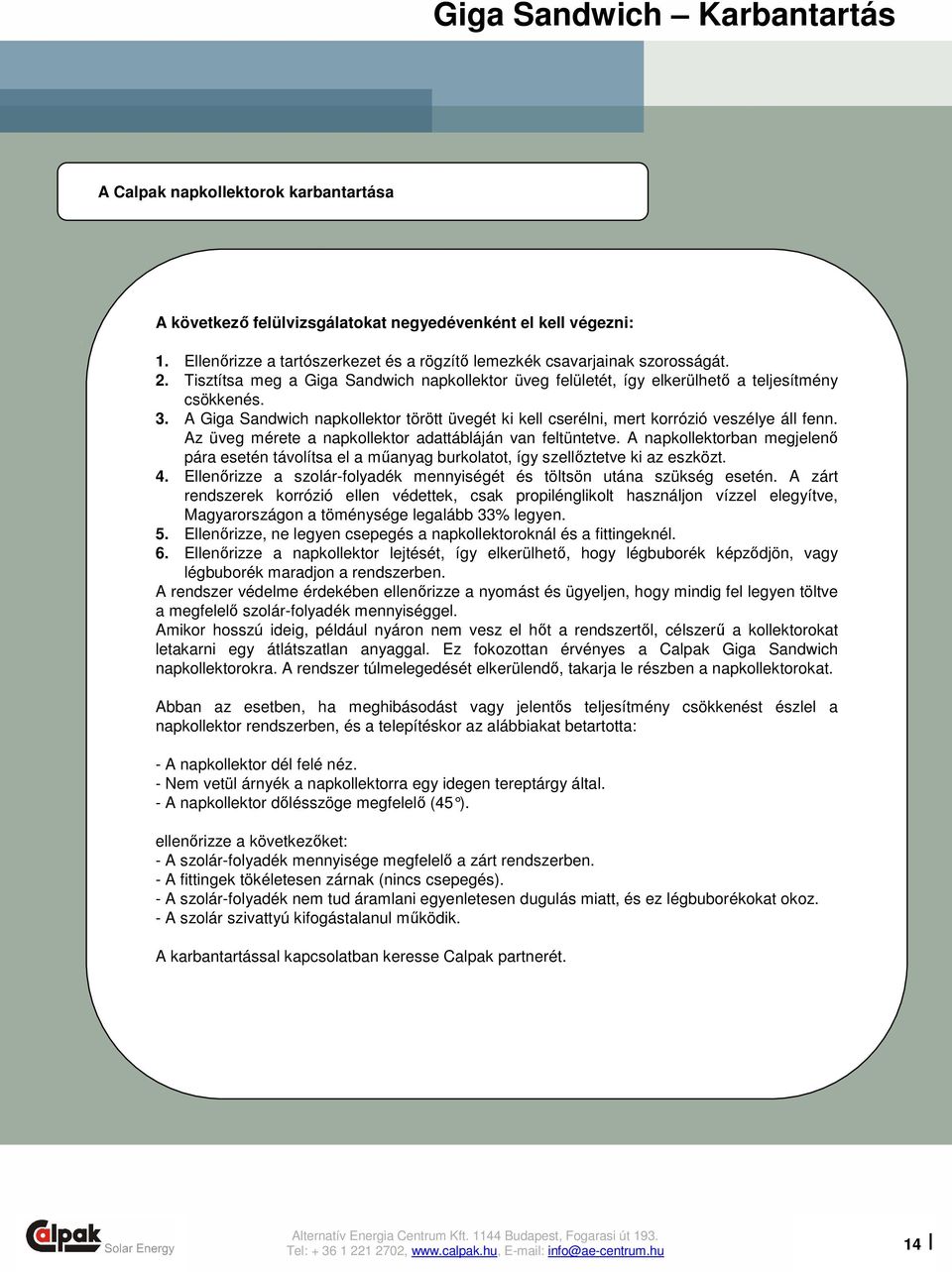 Giga Sandwich – Karbantartás

A Calpak napkollektorok karbantartása

A következő felülvizsgálatokat negyedévenként el kell végezni:

1. Ellenőrizze a tartószerkezet és a rögzítő lemezkék csavarjainak szorosságát.
2. Tisztítsa meg a Giga Sandwich napkollektor üveg felületét, így elkerülhető a teljesítmény csökkenés.
3. A Giga Sandwich napkollektor törött üvegét ki kell cserélni, mert korrózió veszélye áll fenn. Az üveg mérete a napkollektor adattábláján van feltüntetve. A napkollektorban megjelenő pára esetén távolítsa el a műanyag burkolatot, így szellőztetve ki az eszközt.
4. Ellenőrizze a szolár-folyadék mennyiségét és töltsön utána szükség esetén. A zárt rendszerek korrózió ellen védettek, csak propilénglikolt használjon vízzel elegyítve, Magyarországon a töménysége legalább 33% legyen.
5. Ellenőrizze, ne legyen csepegés a napkollektoroknál és a fittingeknél.
6. Ellenőrizze a napkollektor lejtését, így elkerülhető, hogy légbuborék képződjön, vagy légbuborék maradjon a rendszerben.
A rendszer védelme érdekében ellenőrizze a nyomást és ügyeljen, hogy mindig fel legyen töltve a megfelelő szolár-folyadék mennyiséggel.
Amikor hosszú ideig, például nyáron nem vesz el hőt a rendszertől, célszerű a kollektorokat letakarni egy átlátszatlan anyaggal. Ez fokozottan érvényes a Calpak Giga Sandwich napkollektorokra. A rendszer túlmelegedését elkerülendő, takarja le részben a napkollektorokat.

Abban az esetben, ha meghibásodást vagy jelentős teljesítmény csökkenést észlel a napkollektor rendszerben, és a telepítéskor az alábbiakat betartotta:

- A napkollektor dél felé néz.
- Nem vetül árnyék a napkollektorra egy idegen tereptárgy által.
- A napkollektor dőlésszöge megfelelő (45°).

ellenőrizze a következőket:
- A szolár-folyadék mennyisége megfelelő a zárt rendszerben.
- A fittingek tökéletesen zárnak (nincs csepegés).
- A szolár-folyadék nem tud áramlani egyenletesen dugulás miatt, és ez légbuborékokat okoz.
- A szolár szivattyú kifogástalanul működik.

A karbantartással kapcsolatban keresse Calpak partnerét.

Calpak Solar Energy

Alternatív Energia Centrum Kft. 1144 Budapest, Fogarasi út 193.
Tel: + 36 1 221 2702, www.calpak.hu, E-mail: info@ae-centrum.hu

14